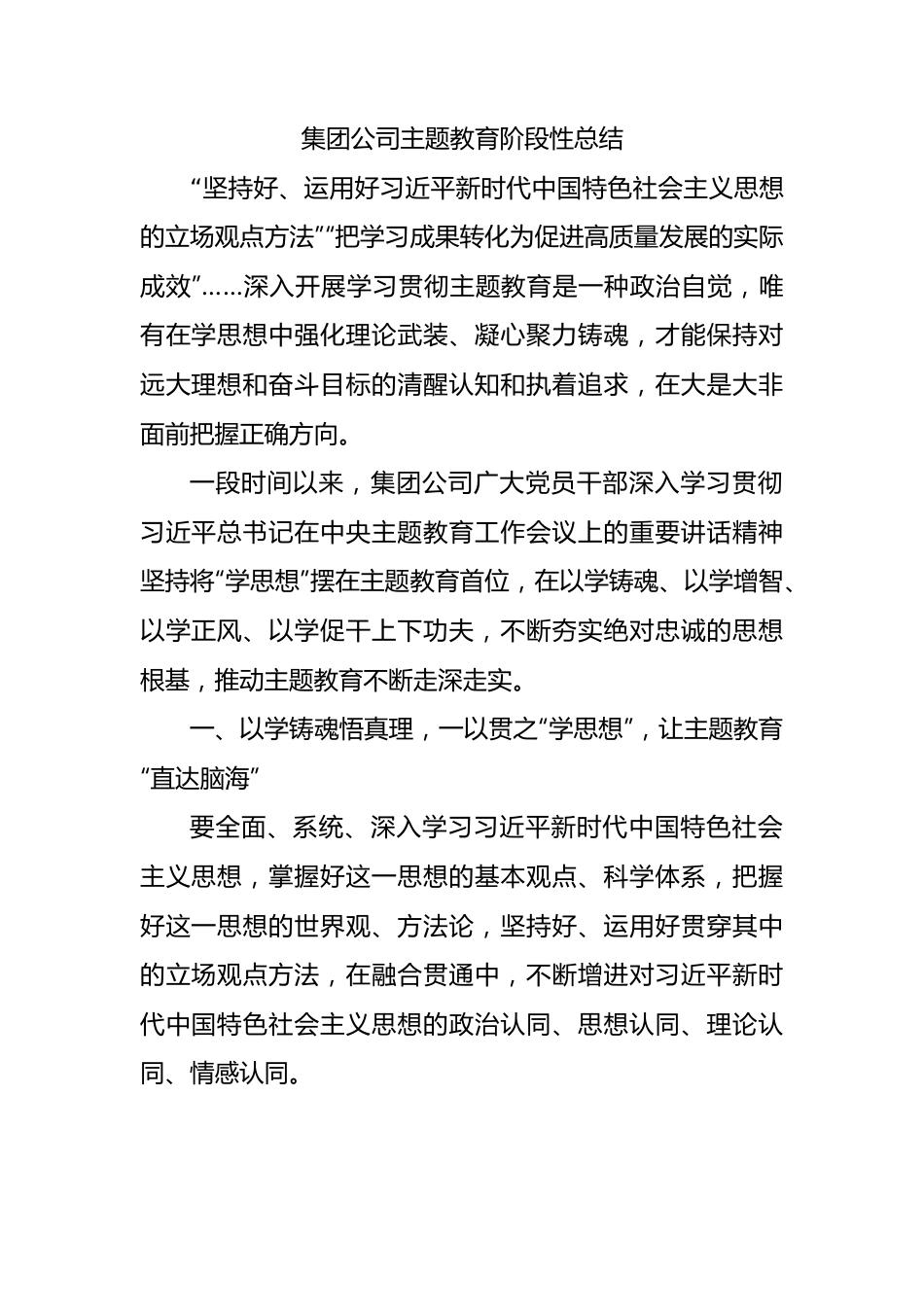 集团公司主题教育阶段性总结

“坚持好、运用好习近平新时代中国特色社会主义思想的立场观点方法”“把学习成果转化为促进高质量发展的实际成效”……深入开展学习贯彻主题教育是一种政治自觉，唯有在学思想中强化理论武装、凝心聚力铸魂，才能保持对远大理想和奋斗目标的清醒认知和执着追求，在大是大非面前把握正确方向。

一段时间以来，集团公司广大党员干部深入学习贯彻习近平总书记在中央主题教育工作会议上的重要讲话精神坚持将“学思想”摆在主题教育首位，在以学铸魂、以学增智、以学正风、以学促干上下功夫，不断夯实绝对忠诚的思想根基，推动主题教育不断走深走实。

一、以学铸魂悟真理，一以贯之“学思想”，让主题教育“直达脑海”

要全面、系统、深入学习习近平新时代中国特色社会主义思想，掌握好这一思想的基本观点、科学体系，把握好这一思想的世界观、方法论，坚持好、运用好贯穿其中的立场观点方法，在融合贯通中，不断增进对习近平新时代中国特色社会主义思想的政治认同、思想认同、理论认同、情感认同。